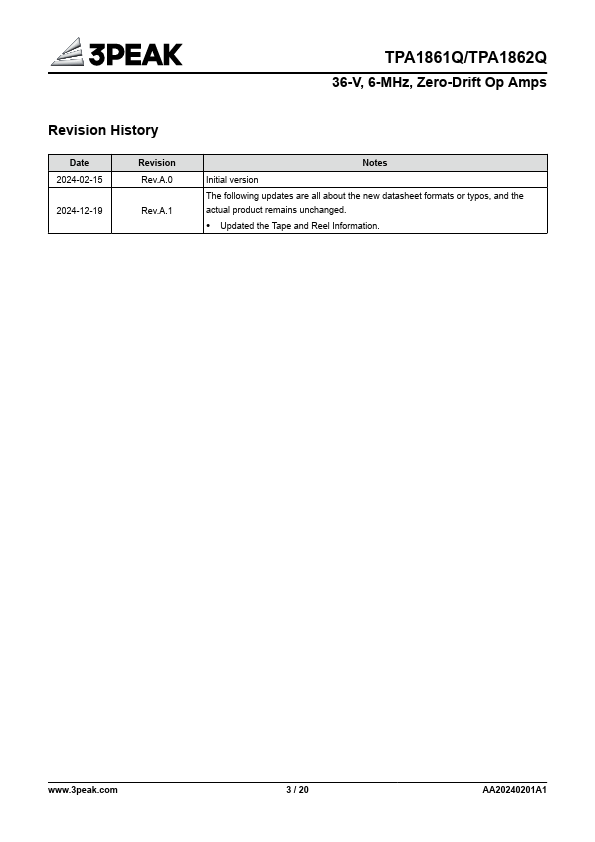 3PEAK

TPA1861Q/TPA1862Q

36-V, 6-MHz, Zero-Drift Op Amps

Revision History

| Date | Revision | Notes |
|---|---|---|
| 2024-02-15 | Rev.A.0 | Initial version |
| 2024-12-19 | Rev.A.1 | The following updates are all about the new datasheet formats or typos, and the actual product remains unchanged. • Updated the Tape and Reel Information. |

www.3peak.com

3 / 20

AA20240201A1